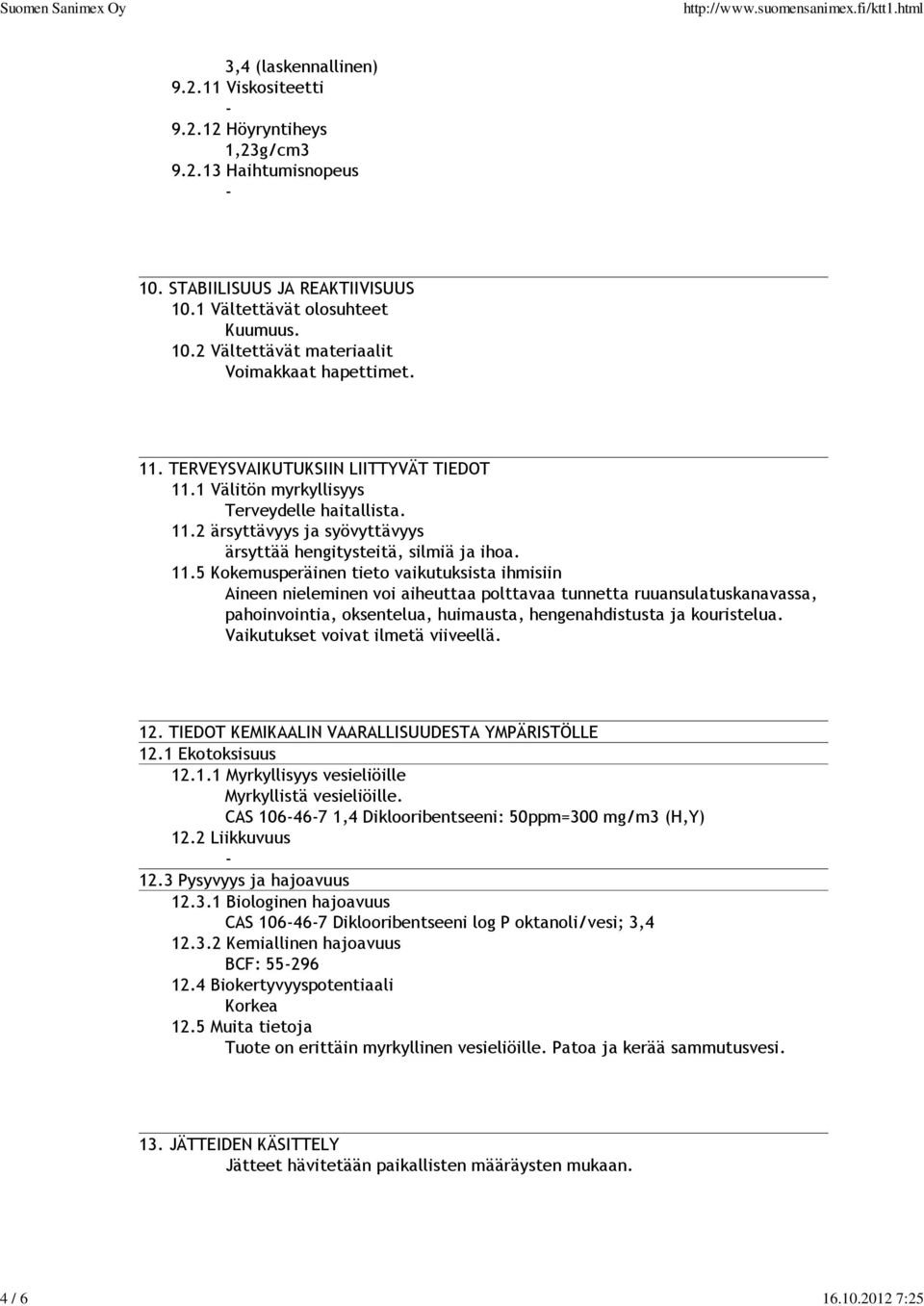 Suomen Sanimex Oy http://www.suomensanimex.fi/ktt1.html

3,4 (laskennallinen)
9.2.11 Viskositeetti
-
9.2.12 Höyryntiheys
1,23g/cm3
9.2.13 Haihtumisnopeus
-

10. STABIILISUUS JA REAKTIIVISUUS
10.1 Vältettävät olosuhteet
Kuumuus.
10.2 Vältettävät materiaalit
Voimakkaat hapettimet.

11. TERVEYSVAIKUTUKSIIN LIITTYVÄT TIEDOT
11.1 Välitön myrkyllisyys
Terveydelle haitallista.
11.2 ärsyttävyys ja syövyttävyys
ärsyttää hengitysteitä, silmiä ja ihoa.
11.5 Kokemusperäinen tieto vaikutuksista ihmisiin
Aineen nieleminen voi aiheuttaa polttavaa tunnetta ruuansulatuskanavassa, pahoinvointia, oksentelua, huimausta, hengenahdistusta ja kouristelua. Vaikutukset voivat ilmetä viiveellä.

12. TIEDOT KEMIKAALIN VAARALLISUUDESTA YMPÄRISTÖLLE
12.1 Ekotoksisuus
12.1.1 Myrkyllisyys vesieliöille
Myrkyllistä vesieliöille.
CAS 106-46-7 1,4 Diklooribentseeni: 50ppm=300 mg/m3 (H,Y)
12.2 Liikkuvuus
-
12.3 Pysyvyys ja hajoavuus
12.3.1 Biologinen hajoavuus
CAS 106-46-7 Diklooribentseeni log P oktanoli/vesi; 3,4
12.3.2 Kemiallinen hajoavuus
BCF: 55-296
12.4 Biokertyvyyspotentiaali
Korkea
12.5 Muita tietoja
Tuote on erittäin myrkyllinen vesieliöille. Patoa ja kerää sammutusvesi.

13. JÄTTEIDEN KÄSITTELY
Jätteet hävitetään paikallisten määräysten mukaan.

4 / 6 16.10.2012 7:25